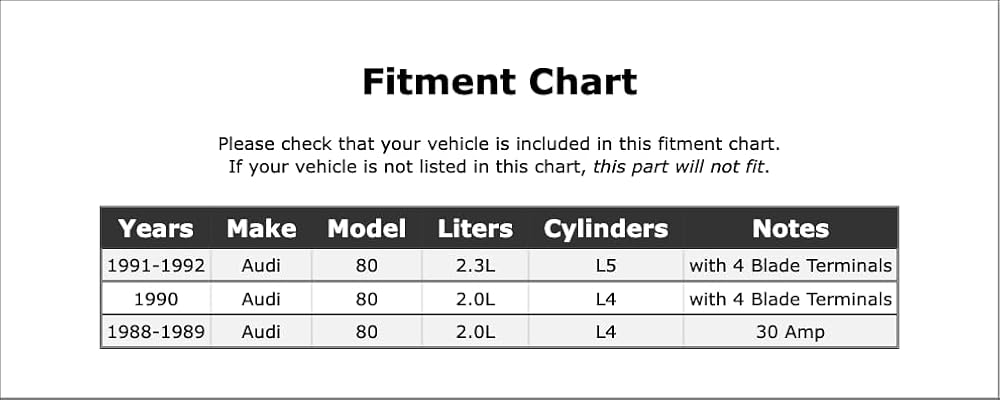 Fitment Chart

Please check that your vehicle is included in this fitment chart.
If your vehicle is not listed in this chart, this part will not fit.

| Years | Make | Model | Liters | Cylinders | Notes |
|---|---|---|---|---|---|
| 1991-1992 | Audi | 80 | 2.3L | L5 | with 4 Blade Terminals |
| 1990 | Audi | 80 | 2.0L | L4 | with 4 Blade Terminals |
| 1988-1989 | Audi | 80 | 2.0L | L4 | 30 Amp |